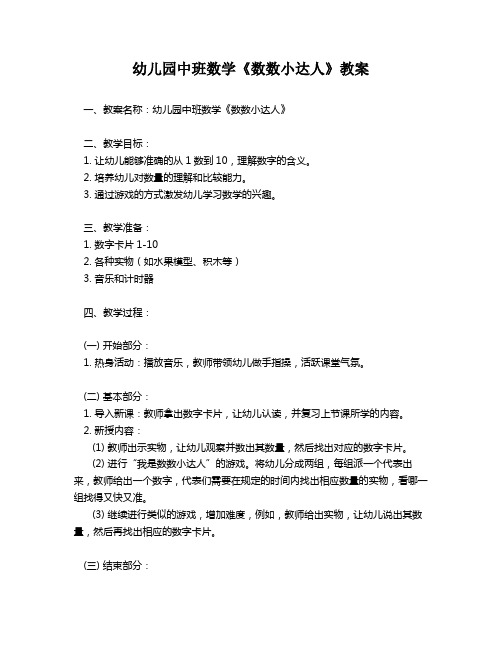 幼儿园中班数学《数数小达人》教案

一、教案名称：幼儿园中班数学《数数小达人》

二、教学目标：
1. 让幼儿能够准确的从 1 数到 10，理解数字的含义。
2. 培养幼儿对数量的理解和比较能力。
3. 通过游戏的方式激发幼儿学习数学的兴趣。

三、教学准备：
1. 数字卡片 1-10
2. 各种实物（如水果模型、积木等）
3. 音乐和计时器

四、教学过程：

(一) 开始部分：
1. 热身活动：播放音乐，教师带领幼儿做手指操，活跃课堂气氛。

(二) 基本部分：
1. 导入新课：教师拿出数字卡片，让幼儿认读，并复习上节课所学的内容。
2. 新授内容：
(1) 教师出示实物，让幼儿观察并数出其数量，然后找出对应的数字卡片。
(2) 进行“我是数数小达人”的游戏。将幼儿分成两组，每组派一个代表出来，教师给出一个数字，代表们需要在规定的时间内找出相应数量的实物，看哪一组找得又快又准。
(3) 继续进行类似的游戏，增加难度，例如，教师给出实物，让幼儿说出其数量，然后再找出相应的数字卡片。

(三) 结束部分：